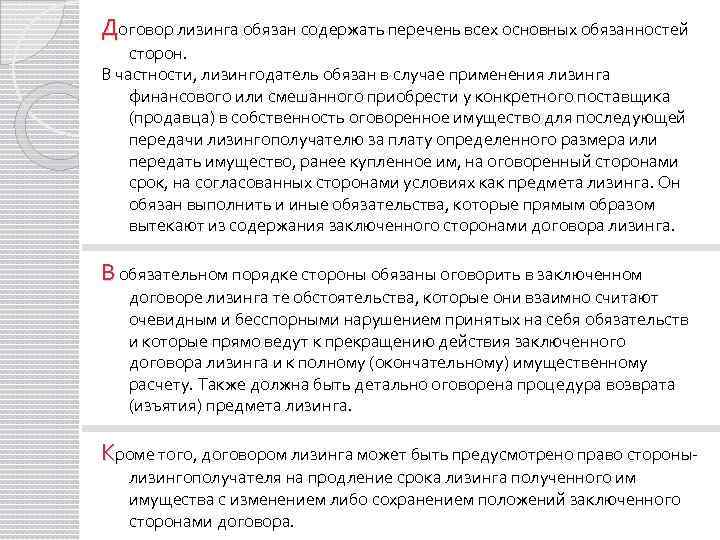 Договор лизинга обязан содержать перечень всех основных обязанностей сторон.
В частности, лизингодатель обязан в случае применения лизинга финансового или смешанного приобрести у конкретного поставщика (продавца) в собственность оговоренное имущество для последующей передачи лизингополучателю за плату определенного размера или передать имущество, ранее купленное им, на оговоренный сторонами срок, на согласованных сторонами условиях как предмета лизинга. Он обязан выполнить и иные обязательства, которые прямым образом вытекают из содержания заключенного сторонами договора лизинга.

В обязательном порядке стороны обязаны оговорить в заключенном договоре лизинга те обстоятельства, которые они взаимно считают очевидным и бесспорными нарушением принятых на себя обязательств и которые прямо ведут к прекращению действия заключенного договора лизинга и к полному (окончательному) имущественному расчету. Также должна быть детально оговорена процедура возврата (изъятия) предмета лизинга.

Кроме того, договором лизинга может быть предусмотрено право стороны-лизингополучателя на продление срока лизинга полученного им имущества с изменением либо сохранением положений заключенного сторонами договора.